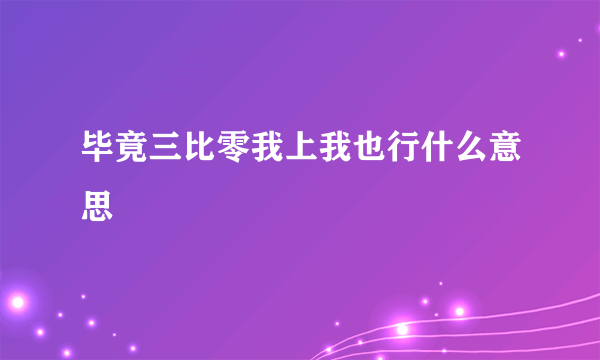 毕竟三比零我上我也行什么意思